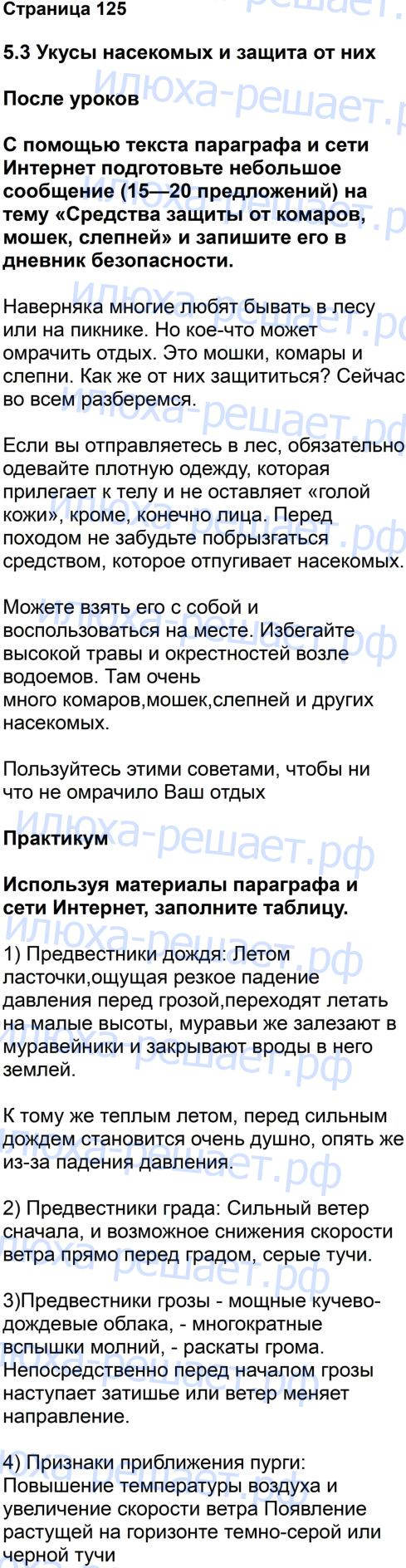 Страница 125

5.3 Укусы насекомых и защита от них

После уроков

С помощью текста параграфа и сети Интернет подготовьте небольшое сообщение (15—20 предложений) на тему «Средства защиты от комаров, мошек, слепней» и запишите его в дневник безопасности.

Наверняка многие любят бывать в лесу или на пикнике. Но кое-что может омрачить отдых. Это мошки, комары и слепни. Как же от них защититься? Сейчас во всем разберемся.

Если вы отправляетесь в лес, обязательно одевайте плотную одежду, которая прилегает к телу и не оставляет «голой кожи», кроме, конечно лица. Перед походом не забудьте побрызгаться средством, которое отпугивает насекомых.

Можете взять его с собой и воспользоваться на месте. Избегайте высокой травы и окрестностей возле водоемов. Там очень много комаров,мошек,слепней и других насекомых.

Пользуйтесь этими советами, чтобы ни что не омрачило Ваш отдых

Практикум

Используя материалы параграфа и сети Интернет, заполните таблицу.

1) Предвестники дождя: Летом ласточки,ощущая резкое падение давления перед грозой,переходят летать на малые высоты, муравьи же залезают в муравейники и закрывают вроды в него землей.

К тому же теплым летом, перед сильным дождем становится очень душно, опять же из-за падения давления.

2) Предвестники града: Сильный ветер сначала, и возможное снижения скорости ветра прямо перед градом, серые тучи.

3)Предвестники грозы - мощные кучево-дождевые облака, - многократные вспышки молний, - раскаты грома. Непосредственно перед началом грозы наступает затишье или ветер меняет направление.

4) Признаки приближения пурги: Повышение температуры воздуха и увеличение скорости ветра Появление растущей на горизонте темно-серой или черной тучи

илюха-решает.рф